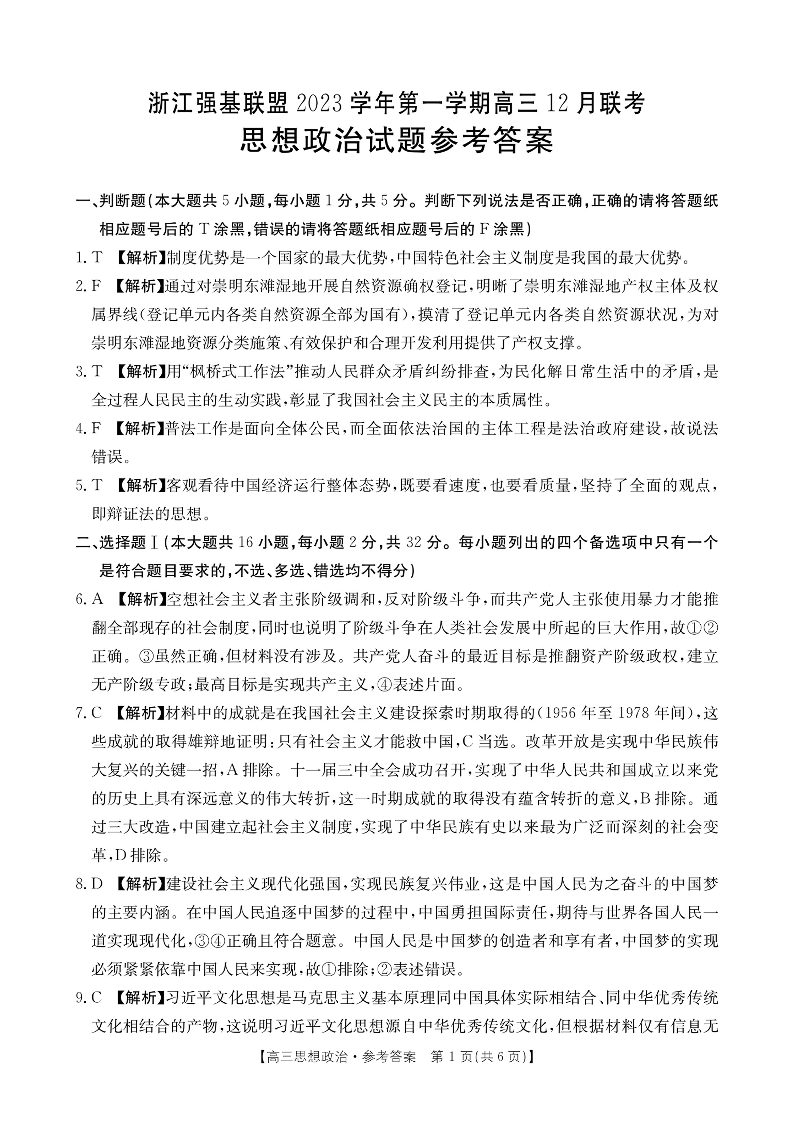 浙江强基联盟 2023 学年第一学期高三 12 月联考
思想政治试题参考答案

一、判断题(本大题共 5 小题,每小题 1 分,共 5 分。判断下列说法是否正确,正确的请将答题纸相应题号后的 T 涂黑,错误的请将答题纸相应题号后的 F 涂黑)

1. T 【解析】制度优势是一个国家的最大优势,中国特色社会主义制度是我国的最大优势。

2. F 【解析】通过对崇明东滩湿地开展自然资源确权登记,明晰了崇明东滩湿地产权主体及权属界线(登记单元内各类自然资源全部为国有),摸清了登记单元内各类自然资源状况,为对崇明东滩湿地资源分类施策、有效保护和合理开发利用提供了产权支撑。

3. T 【解析】用“枫桥式工作法”推动人民群众矛盾纠纷排查,为民化解日常生活中的矛盾,是全过程人民民主的生动实践,彰显了我国社会主义民主的本质属性。

4. F 【解析】普法工作是面向全体公民,而全面依法治国的主体工程是法治政府建设,故说法错误。

5. T 【解析】客观看待中国经济运行整体态势,既要看速度,也要看质量,坚持了全面的观点,即辩证法的思想。

二、选择题Ⅰ(本大题共 16 小题,每小题 2 分,共 32 分。每小题列出的四个备选项中只有一个是符合题目要求的,不选、多选、错选均不得分)

6. A 【解析】空想社会主义者主张阶级调和,反对阶级斗争,而共产党人主张使用暴力才能推翻全部现存的社会制度,同时也说明了阶级斗争在人类社会发展中所起的巨大作用,故①②正确。③虽然正确,但材料没有涉及。共产党人奋斗的最近目标是推翻资产阶级政权,建立无产阶级专政;最高目标是实现共产主义,④表述片面。

7. C 【解析】材料中的成就是在我国社会主义建设探索时期取得的(1956 年至 1978 年间),这些成就的取得雄辩地证明:只有社会主义才能救中国,C 当选。改革开放是实现中华民族伟大复兴的关键一招,A 排除。十一届三中全会成功召开,实现了中华人民共和国成立以来党的历史上具有深远意义的伟大转折,这一时期成就的取得没有蕴含转折的意义,B 排除。通过三大改造,中国建立起社会主义制度,实现了中华民族有史以来最为广泛而深刻的社会变革,D 排除。

8. D 【解析】建设社会主义现代化强国,实现民族复兴伟业,这是中国人民为之奋斗的中国梦的主要内涵。在中国人民追逐中国梦的过程中,中国勇担国际责任,期待与世界各国人民一道实现现代化,③④正确且符合题意。中国人民是中国梦的创造者和享有者,中国梦的实现必须紧紧依靠中国人民来实现,故①排除;②表述错误。

9. C 【解析】习近平文化思想是马克思主义基本原理同中国具体实际相结合、同中华优秀传统文化相结合的产物,这说明习近平文化思想源自中华优秀传统文化,但根据材料仅有信息无

【高三思想政治·参考答案 第 1 页(共 6 页)】